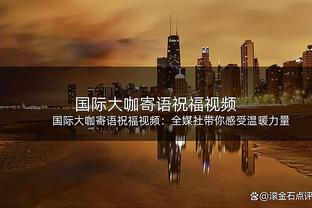 国际大咖寄语祝福视频

国际大咖寄语祝福视频：全媒社带你感受温暖力量

@滚金石点评